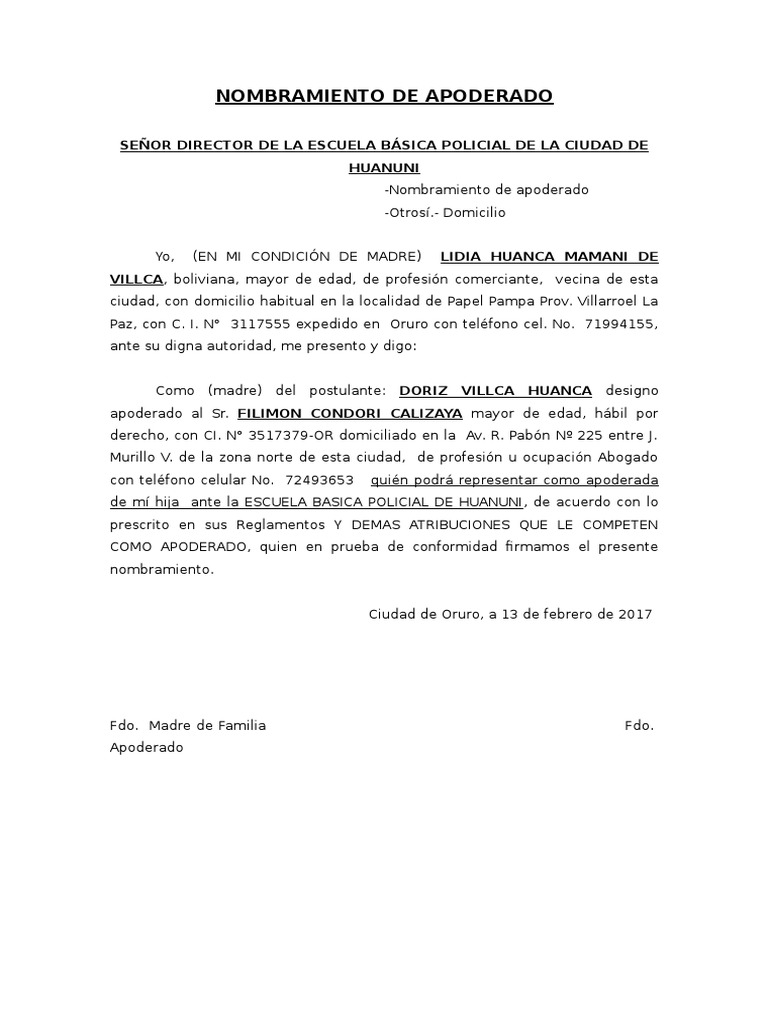 NOMBRAMIENTO DE APODERADO

SEÑOR DIRECTOR DE LA ESCUELA BÁSICA POLICIAL DE LA CIUDAD DE HUANUNI

-Nombramiento de apoderado
-Otrosí.- Domicilio

Yo, (EN MI CONDICIÓN DE MADRE) LIDIA HUANCA MAMANI DE VILLCA, boliviana, mayor de edad, de profesión comerciante, vecina de esta ciudad, con domicilio habitual en la localidad de Papel Pampa Prov. Villarroel La Paz, con C. I. N° 3117555 expedido en Oruro con teléfono cel. No. 71994155, ante su digna autoridad, me presento y digo:

Como (madre) del postulante: DORIZ VILLCA HUANCA designo apoderado al Sr. FILIMON CONDORI CALIZAYA mayor de edad, hábil por derecho, con CI. N° 3517379-OR domiciliado en la Av. R. Pabón Nº 225 entre J. Murillo V. de la zona norte de esta ciudad, de profesión u ocupación Abogado con teléfono celular No. 72493653 quién podrá representar como apoderada de mí hija ante la ESCUELA BASICA POLICIAL DE HUANUNI, de acuerdo con lo prescrito en sus Reglamentos Y DEMAS ATRIBUCIONES QUE LE COMPETEN COMO APODERADO, quien en prueba de conformidad firmamos el presente nombramiento.

Ciudad de Oruro, a 13 de febrero de 2017

Fdo. Madre de Familia Fdo. Apoderado